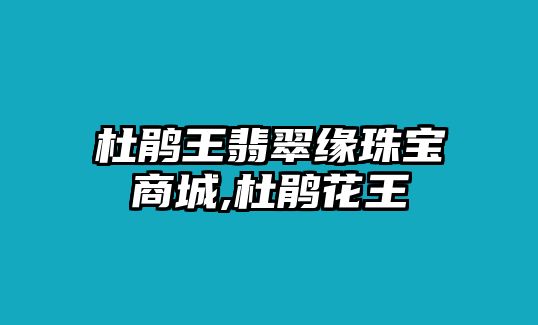 杜鹃王翡翠缘珠宝商城,杜鹃花王